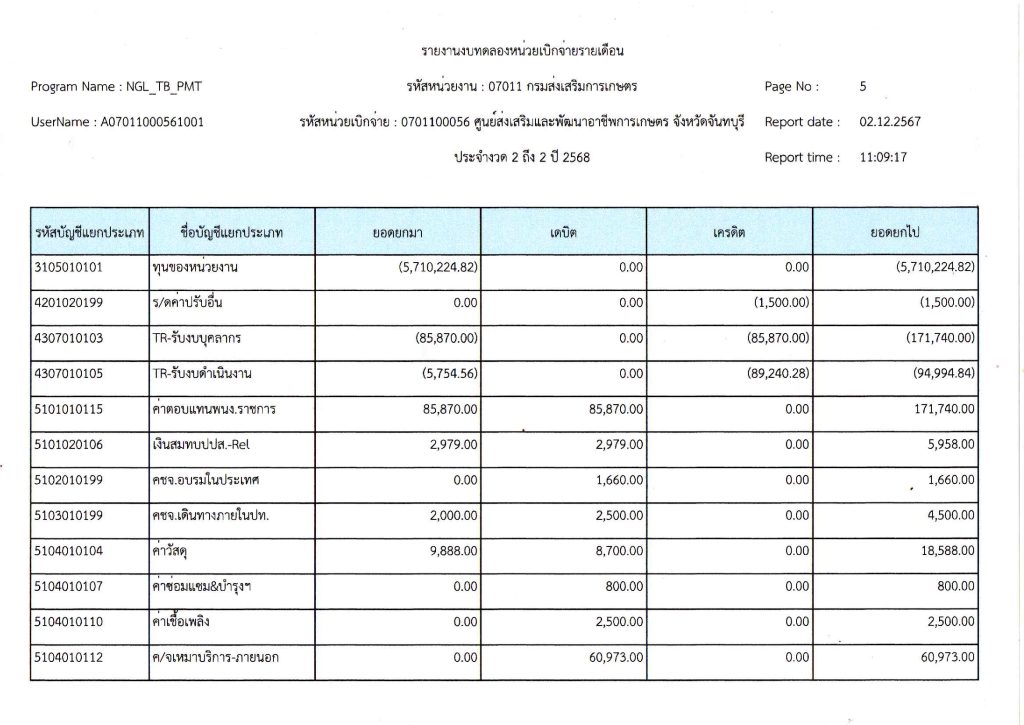 รายงานงบทดลองหน่วยเบิกจ่ายรายเดือน

Program Name : NGL_TB_PMT

รหัสหน่วยงาน : 07011 กรมส่งเสริมการเกษตร

Page No : 5

UserName : A07011000561001

รหัสหน่วยเบิกจ่าย : 0701100056 ศูนย์ส่งเสริมและพัฒนาอาชีพการเกษตร จังหวัดจันทบุรี

Report date : 02.12.2567

ประจำงวด 2 ถึง 2 ปี 2568

Report time : 11:09:17

| รหัสบัญชีแยกประเภท | ชื่อบัญชีแยกประเภท | ยอดยกมา | เดบิต | เครดิต | ยอดยกไป |
|---|---|---|---|---|---|
| 3105010101 | ทุนของหน่วยงาน | (5,710,224.82) | 0.00 | 0.00 | (5,710,224.82) |
| 4201020199 | ร/ดค่าปรับอื่น | 0.00 | 0.00 | (1,500.00) | (1,500.00) |
| 4307010103 | TR-รับงบบุคลากร | (85,870.00) | 0.00 | (85,870.00) | (171,740.00) |
| 4307010105 | TR-รับงบดำเนินงาน | (5,754.56) | 0.00 | (89,240.28) | (94,994.84) |
| 5101010115 | ค่าตอบแทนพนง.ราชการ | 85,870.00 | 85,870.00 | 0.00 | 171,740.00 |
| 5101020106 | เงินสมทบปปส.-Rel | 2,979.00 | 2,979.00 | 0.00 | 5,958.00 |
| 5102010199 | คชจ.อบรมในประเทศ | 0.00 | 1,660.00 | 0.00 | 1,660.00 |
| 5103010199 | คชจ.เดินทางภายในปท. | 2,000.00 | 2,500.00 | 0.00 | 4,500.00 |
| 5104010104 | ค่าวัสดุ | 9,888.00 | 8,700.00 | 0.00 | 18,588.00 |
| 5104010107 | ค่าซ่อมแซม&บำรุงฯ | 0.00 | 800.00 | 0.00 | 800.00 |
| 5104010110 | ค่าเชื้อเพลิง | 0.00 | 2,500.00 | 0.00 | 2,500.00 |
| 5104010112 | ค/จเหมาบริการ-ภายนอก | 0.00 | 60,973.00 | 0.00 | 60,973.00 |